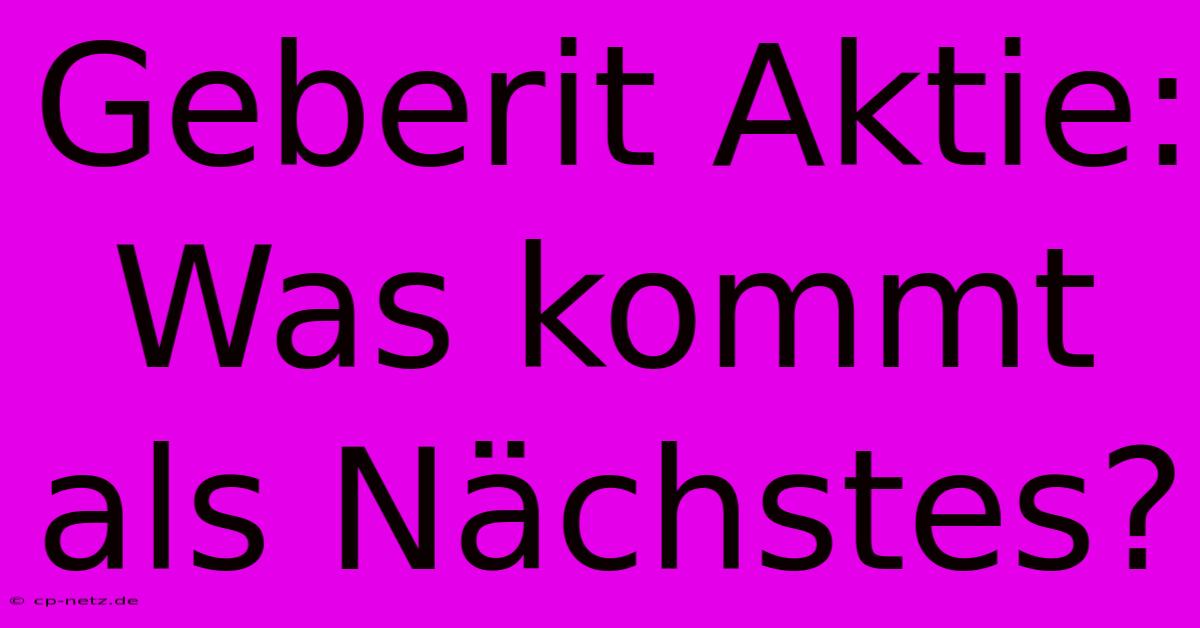 Geberit Aktie: Was kommt als Nächstes?

© cp-netz.de